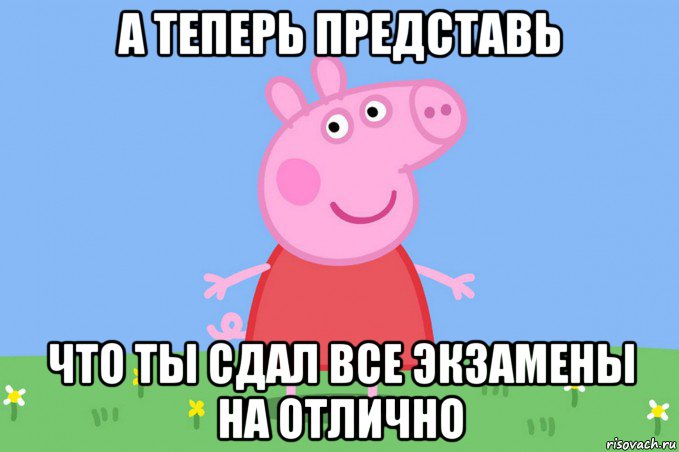 А ТЕПЕРЬ ПРЕДСТАВЬ

ЧТО ТЫ СДАЛ ВСЕ ЭКЗАМЕНЫ НА ОТЛИЧНО

risovach.ru